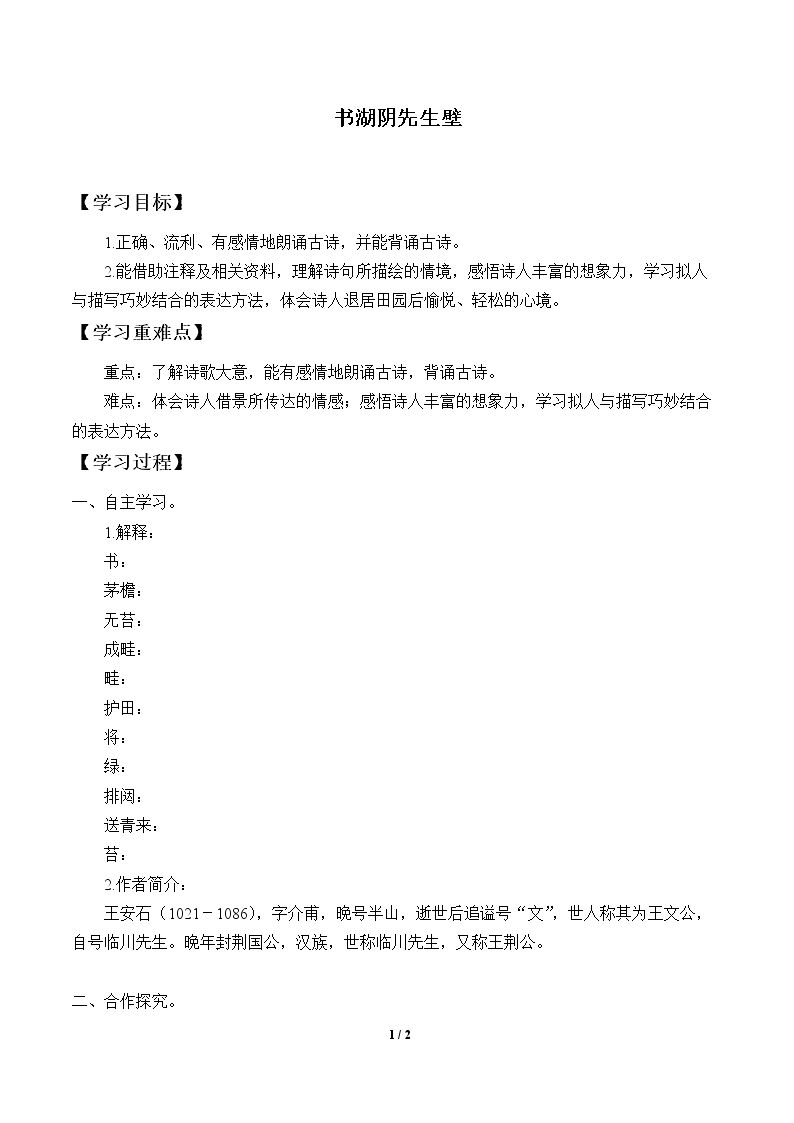 书湖阴先生壁

【学习目标】

1.正确、流利、有感情地朗诵古诗，并能背诵古诗。

2.能借助注释及相关资料，理解诗句所描绘的情境，感悟诗人丰富的想象力，学习拟人与描写巧妙结合的表达方法，体会诗人退居田园后愉悦、轻松的心境。

【学习重难点】

重点：了解诗歌大意，能有感情地朗诵古诗，背诵古诗。

难点：体会诗人借景所传达的情感；感悟诗人丰富的想象力，学习拟人与描写巧妙结合的表达方法。

【学习过程】

一、自主学习。

1.解释：

书：

茅檐：

无苔：

成畦：

畦：

护田：

将：

绿：

排闼：

送青来：

苔：

2.作者简介：

王安石（1021－1086），字介甫，晚号半山，逝世后追谥号“文”，世人称其为王文公，自号临川先生。晚年封荆国公，汉族，世称临川先生，又称王荆公。

二、合作探究。

1 / 2